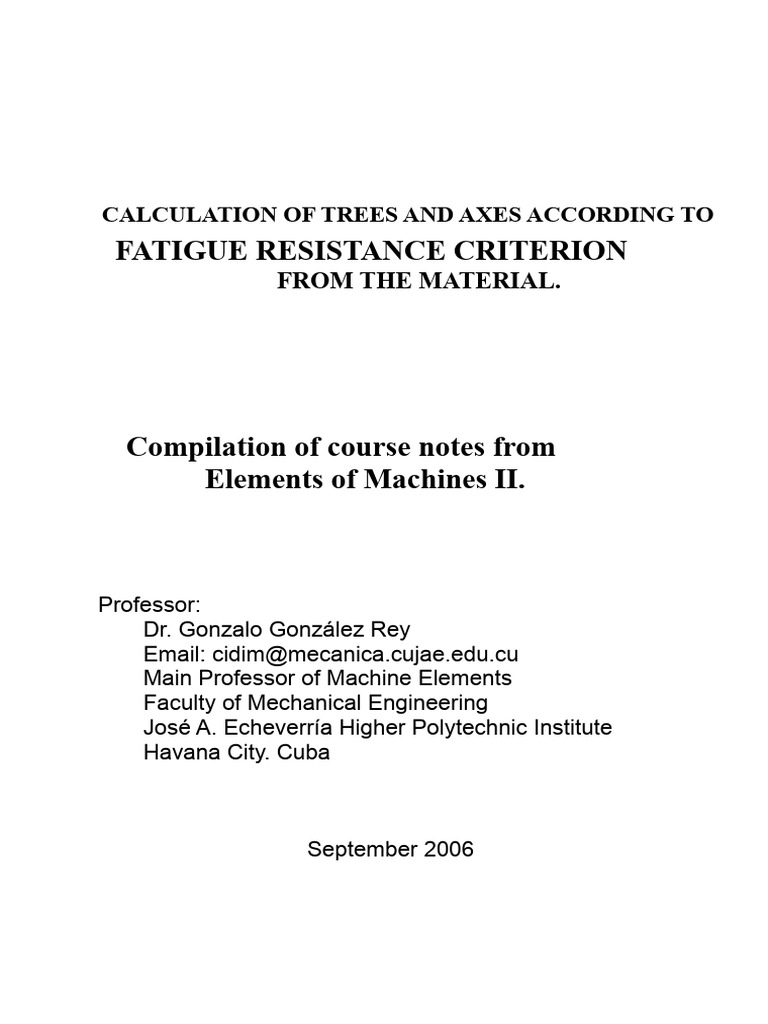 CALCULATION OF TREES AND AXES ACCORDING TO
FATIGUE RESISTANCE CRITERION
FROM THE MATERIAL.

Compilation of course notes from
Elements of Machines II.

Professor:
Dr. Gonzalo González Rey
Email: cidim@mecanica.cujae.edu.cu
Main Professor of Machine Elements
Faculty of Mechanical Engineering
José A. Echeverría Higher Polytechnic Institute
Havana City. Cuba

September 2006